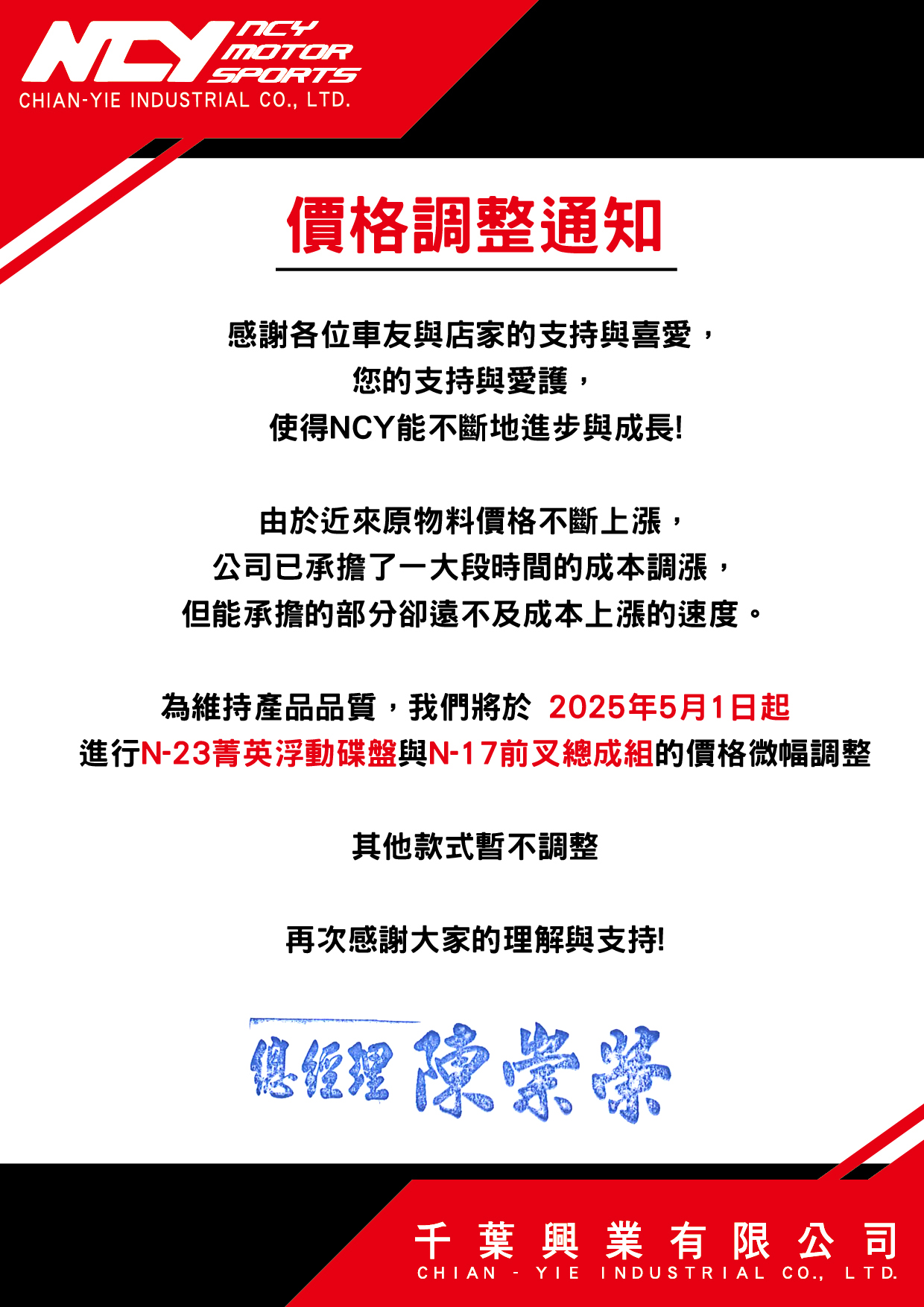 NCY
NCY
MOTOR
SPORTS
CHIAN-YIE INDUSTRIAL CO., LTD.

價格調整通知

感謝各位車友與店家的支持與喜愛，
您的支持與愛護，
使得NCY能不斷地進步與成長!

由於近來原物料價格不斷上漲，
公司已承擔了一大段時間的成本調漲，
但能承擔的部分卻遠不及成本上漲的速度。

為維持產品品質，我們將於 2025年5月1日起
進行N-23菁英浮動碟盤與N-17前叉總成組的價格微幅調整

其他款式暫不調整

再次感謝大家的理解與支持!

總經理 陳崇榮

千葉興業有限公司
CHIAN - YIE INDUSTRIAL CO., LTD.